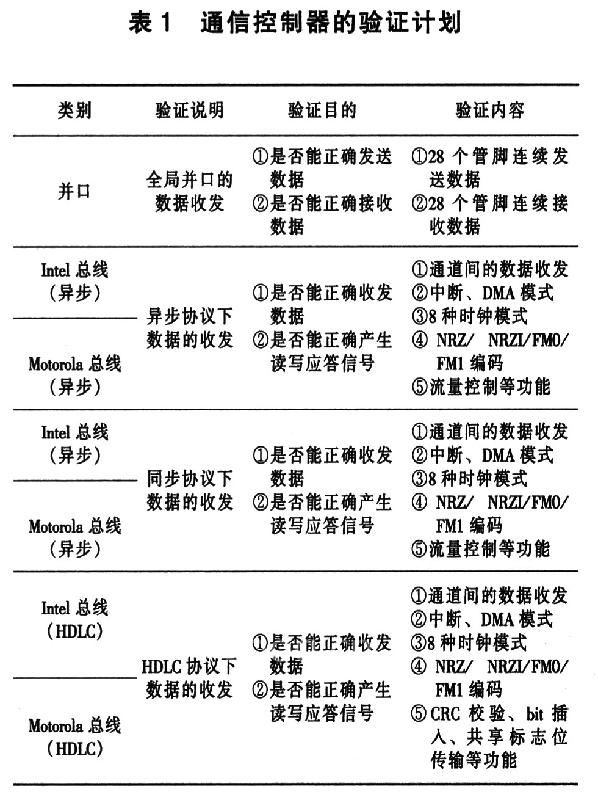 表 1 通信控制器的验证计划

| 类别 | 验证说明 | 验证目的 | 验证内容 |
|---|---|---|---|
| 并口 | 全局并口的数据收发 | ①是否能正确发送数据 ②是否能正确接收数据 | ①28 个管脚连续发送数据 ②28 个管脚连续接收数据 |
| Intel 总线（异步） | 异步协议下数据的收发 | ①是否能正确收发数据 ②是否能正确产生读写应答信号 | ①通道间的数据收发 ②中断、DMA 模式 ③8 种时钟模式 ④ NRZ/ NRZI/FM0/ FM1 编码 ⑤流量控制等功能 |
| Motorola 总线（异步） | | | |
| Intel 总线（异步） | 同步协议下数据的收发 | ①是否能正确收发数据 ②是否能正确产生读写应答信号 | ①通道间的数据收发 ②中断、DMA 模式 ③8 种时钟模式 ④ NRZ/ NRZI/FM0/ FM1 编码 ⑤流量控制等功能 |
| Motorola 总线（异步） | | | |
| Intel 总线（HDLC） | HDLC 协议下数据的收发 | ①是否能正确收发数据 ②是否能正确产生读写应答信号 | ①通道间的数据收发 ②中断、DMA 模式 ③8 种时钟模式 ④ NRZ/ NRZI/FM0/ FM1 编码 ⑤CRC 校验、bit 插入、共享标志位传输等功能 |
| Motorola 总线（HDLC） | | | |